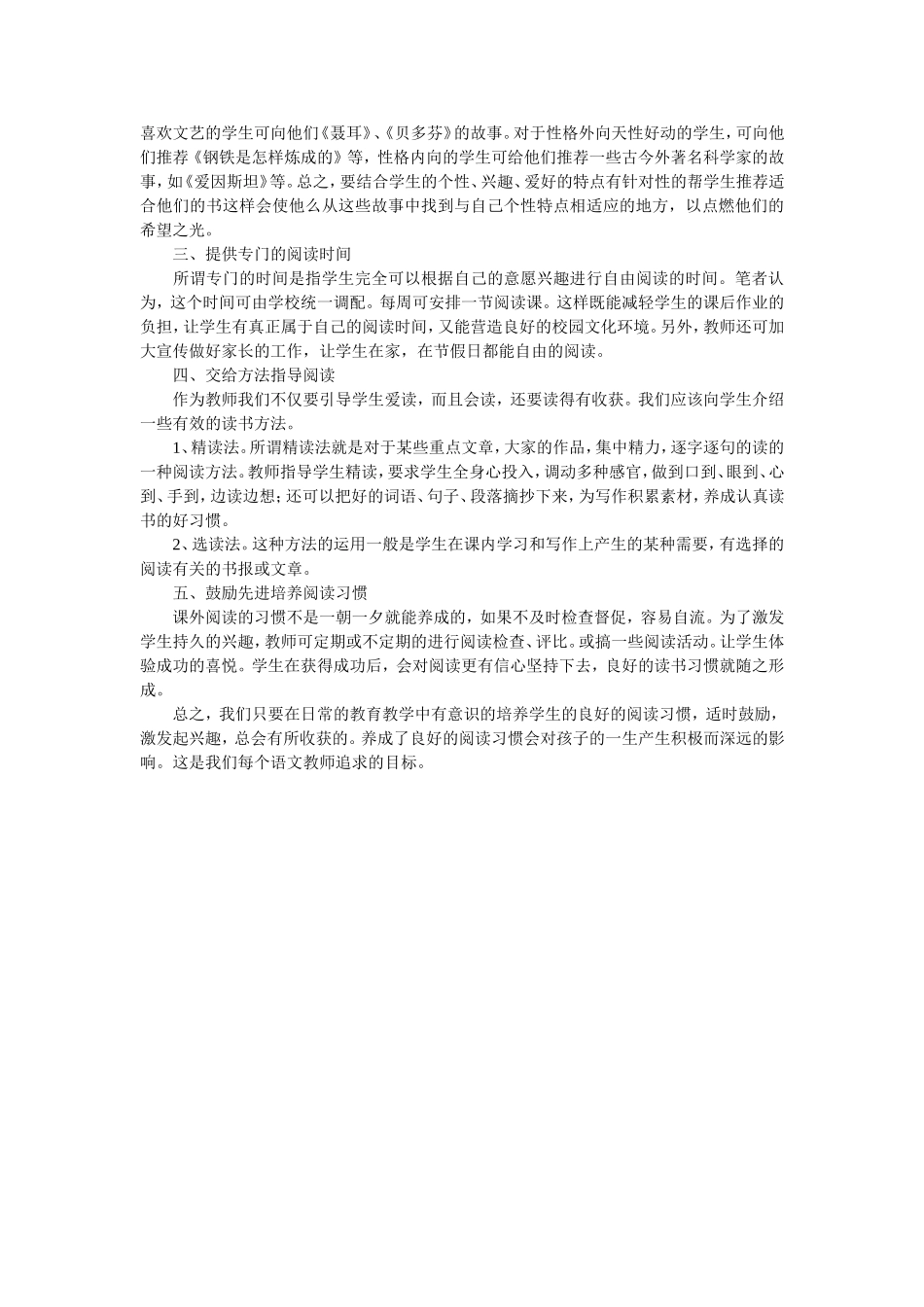 喜欢文艺的学生可向他们《聂耳》、《贝多芬》的故事。对于性格外向天性好动的学生，可向他们推荐《钢铁是怎样炼成的》等，性格内向的学生可给他们推荐一些古今外著名科学家的故事，如《爱因斯坦》等。总之，要结合学生的个性、兴趣、爱好的特点有针对性的帮学生推荐适合他们的书这样会使他么从这些故事中找到与自己个性特点相适应的地方，以点燃他们的希望之光。

三、提供专门的阅读时间

所谓专门的时间是指学生完全可以根据自己的意愿兴趣进行自由阅读的时间。笔者认为，这个时间可由学校统一调配。每周可安排一节阅读课。这样既能减轻学生的课后作业的负担，让学生有真正属于自己的阅读时间，又能营造良好的校园文化环境。另外，教师还可加大宣传做好家长的工作，让学生在家，在节假日都能自由的阅读。

四、交给方法指导阅读

作为教师我们不仅要引导学生爱读，而且会读，还要读得有收获。我们应该向学生介绍一些有效的读书方法。

1、精读法。所谓精读法就是对于某些重点文章，大家的作品，集中精力，逐字逐句的读的一种阅读方法。教师指导学生精读，要求学生全身心投入，调动多种感官，做到口到、眼到、心到、手到，边读边想；还可以把好的词语、句子、段落摘抄下来，为写作积累素材，养成认真读书的好习惯。

2、选读法。这种方法的运用一般是学生在课内学习和写作上产生的某种需要，有选择的阅读有关的书报或文章。

五、鼓励先进培养阅读习惯

课外阅读的习惯不是一朝一夕就能养成的，如果不及时检查督促，容易自流。为了激发学生持久的兴趣，教师可定期或不定期的进行阅读检查、评比。或搞一些阅读活动。让学生体验成功的喜悦。学生在获得成功后，会对阅读更有信心坚持下去，良好的读书习惯就随之形成。

总之，我们只要在日常的教育教学中有意识的培养学生的良好的阅读习惯，适时鼓励，激发起兴趣，总会有所收获的。养成了良好的阅读习惯会对孩子的一生产生积极而深远的影响。这是我们每个语文教师追求的目标。